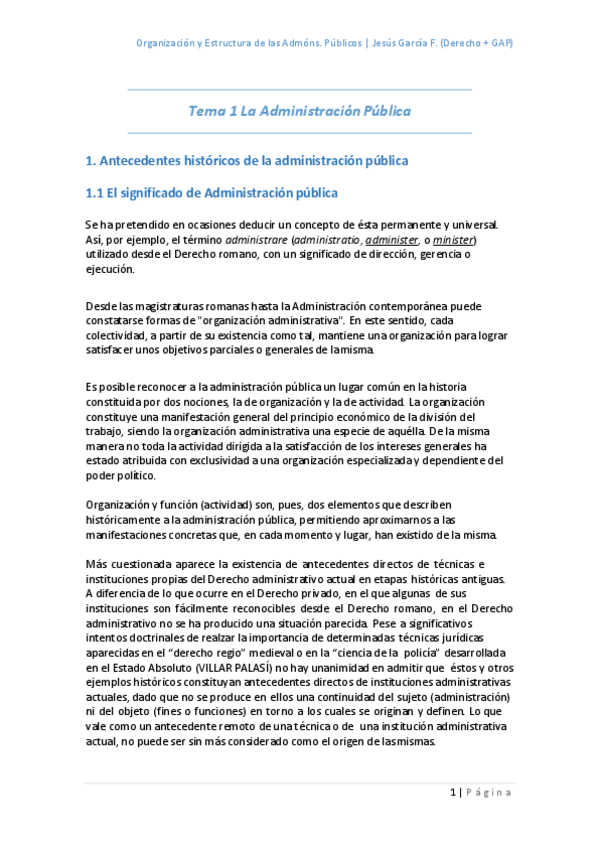 Organización y Estructura de las Admóns. Públicos | Jesús García F. (Derecho + GAP)

Tema 1 La Administración Pública

1. Antecedentes históricos de la administración pública

1.1 El significado de Administración pública

Se ha pretendido en ocasiones deducir un concepto de ésta permanente y universal. Así, por ejemplo, el término administrare (administratio, administer, o minister) utilizado desde el Derecho romano, con un significado de dirección, gerencia o ejecución.

Desde las magistraturas romanas hasta la Administración contemporánea puede constatarse formas de "organización administrativa". En este sentido, cada colectividad, a partir de su existencia como tal, mantiene una organización para lograr satisfacer unos objetivos parciales o generales de la misma.

Es posible reconocer a la administración pública un lugar común en la historia constituida por dos nociones, la de organización y la de actividad. La organización constituye una manifestación general del principio económico de la división del trabajo, siendo la organización administrativa una especie de aquélla. De la misma manera no toda la actividad dirigida a la satisfacción de los intereses generales ha estado atribuida con exclusividad a una organización especializada y dependiente del poder político.

Organización y función (actividad) son, pues, dos elementos que describen históricamente a la administración pública, permitiendo aproximarnos a las manifestaciones concretas que, en cada momento y lugar, han existido de la misma.

Más cuestionada aparece la existencia de antecedentes directos de técnicas e instituciones propias del Derecho administrativo actual en etapas históricas antiguas. A diferencia de lo que ocurre en el Derecho privado, en el que algunas de sus instituciones son fácilmente reconocibles desde el Derecho romano, en el Derecho administrativo no se ha producido una situación parecida. Pese a significativos intentos doctrinales de realzar la importancia de determinadas técnicas jurídicas aparecidas en el "derecho regio" medieval o en la "ciencia de la policía" desarrollada en el Estado Absoluto (VILLAR PALASÍ) no hay unanimidad en admitir que éstos y otros ejemplos históricos constituyan antecedentes directos de instituciones administrativas actuales, dado que no se produce en ellos una continuidad del sujeto (administración) ni del objeto (fines o funciones) en torno a los cuales se originan y definen. Lo que vale como un antecedente remoto de una técnica o de una institución administrativa actual, no puede ser sin más considerado como el origen de las mismas.

1 | Página